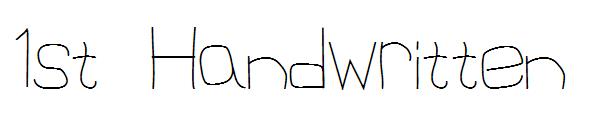 1st Handwritten